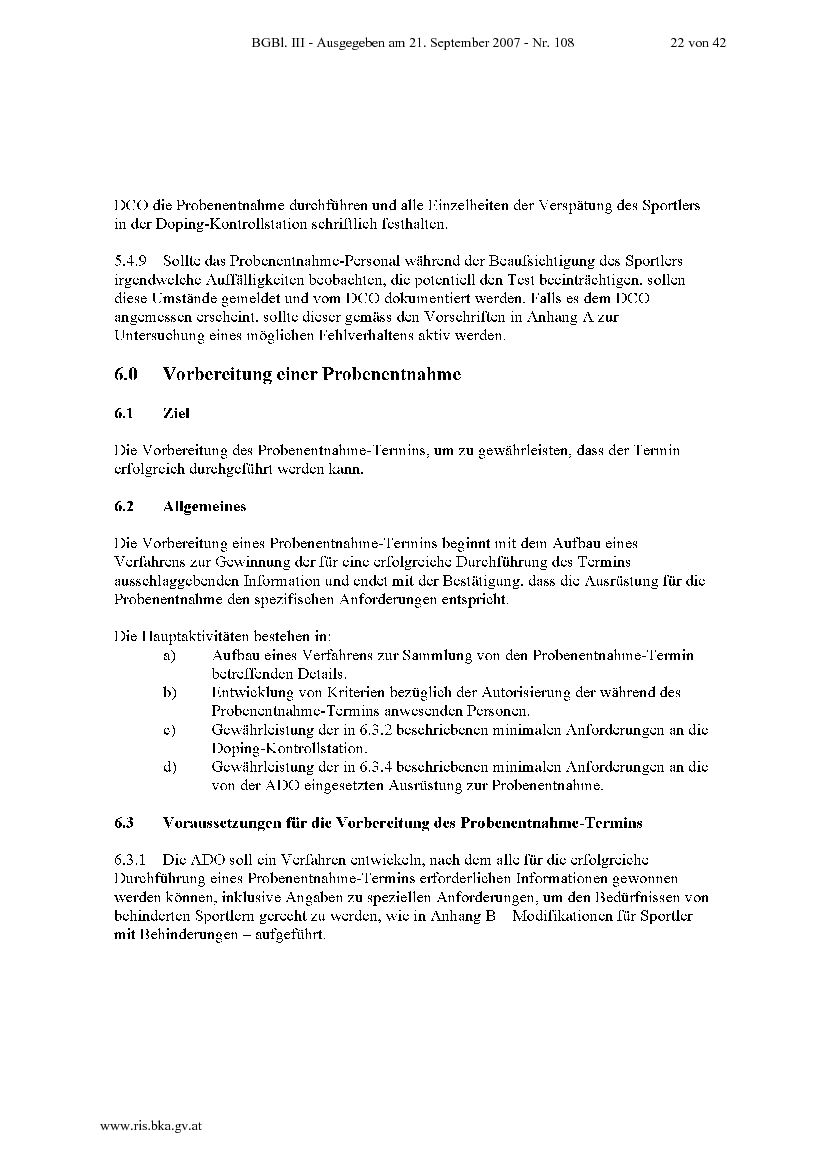 BGBl. III - Ausgegeben am 21. September 2007 - Nr. 108 22 von 42

DCO die Probenentnahme durchführen und alle Einzelheiten der Verspätung des Sportlers in der Doping-Kontrollstation schriftlich festhalten.

5.4.9 Sollte das Probenentnahme-Personal während der Beaufsichtigung des Sportlers irgendwelche Auffälligkeiten beobachten, die potentiell den Test beeinträchtigen, sollen diese Umstände gemeldet und vom DCO dokumentiert werden. Falls es dem DCO angemessen erscheint, sollte dieser gemäss den Vorschriften in Anhang A zur Untersuchung eines möglichen Fehlverhaltens aktiv werden.

6.0 Vorbereitung einer Probenentnahme

6.1 Ziel

Die Vorbereitung des Probenentnahme-Termins, um zu gewährleisten, dass der Termin erfolgreich durchgeführt werden kann.

6.2 Allgemeines

Die Vorbereitung eines Probenentnahme-Termins beginnt mit dem Aufbau eines Verfahrens zur Gewinnung der für eine erfolgreiche Durchführung des Termins ausschlaggebenden Information und endet mit der Bestätigung, dass die Ausrüstung für die Probenentnahme den spezifischen Anforderungen entspricht.

Die Hauptaktivitäten bestehen in:
a) Aufbau eines Verfahrens zur Sammlung von den Probenentnahme-Termin betreffenden Details.
b) Entwicklung von Kriterien bezüglich der Autorisierung der während des Probenentnahme-Termins anwesenden Personen.
c) Gewährleistung der in 6.3.2 beschriebenen minimalen Anforderungen an die Doping-Kontrollstation.
d) Gewährleistung der in 6.3.4 beschriebenen minimalen Anforderungen an die von der ADO eingesetzten Ausrüstung zur Probenentnahme.

6.3 Voraussetzungen für die Vorbereitung des Probenentnahme-Termins

6.3.1 Die ADO soll ein Verfahren entwickeln, nach dem alle für die erfolgreiche Durchführung eines Probenentnahme-Termins erforderlichen Informationen gewonnen werden können, inklusive Angaben zu speziellen Anforderungen, um den Bedürfnissen von behinderten Sportlern gerecht zu werden, wie in Anhang B Modifikationen für Sportler mit Behinderungen – aufgeführt.

www.ris.bka.gv.at